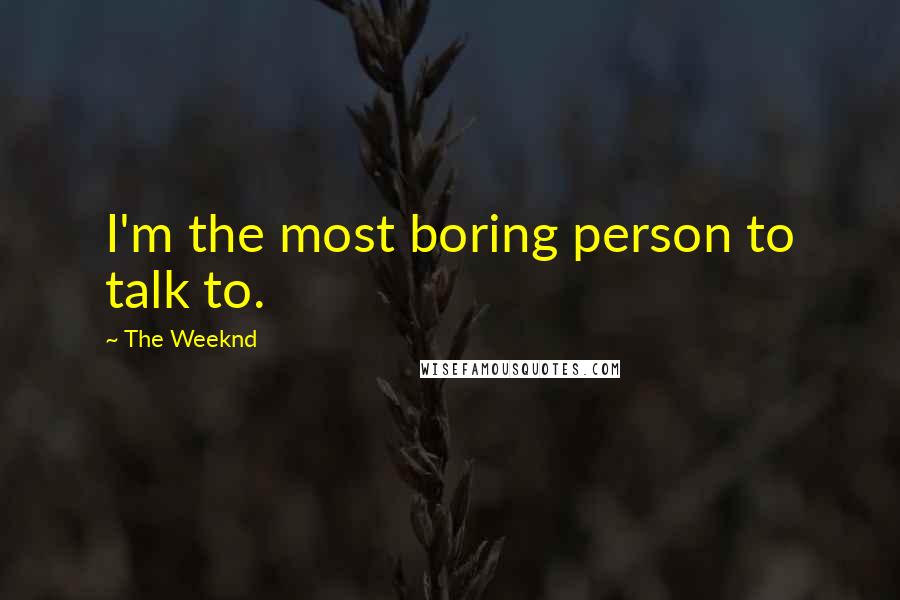 I'm the most boring person to talk to.

~ The Weeknd

WISEFAMOUSQUOTES.COM